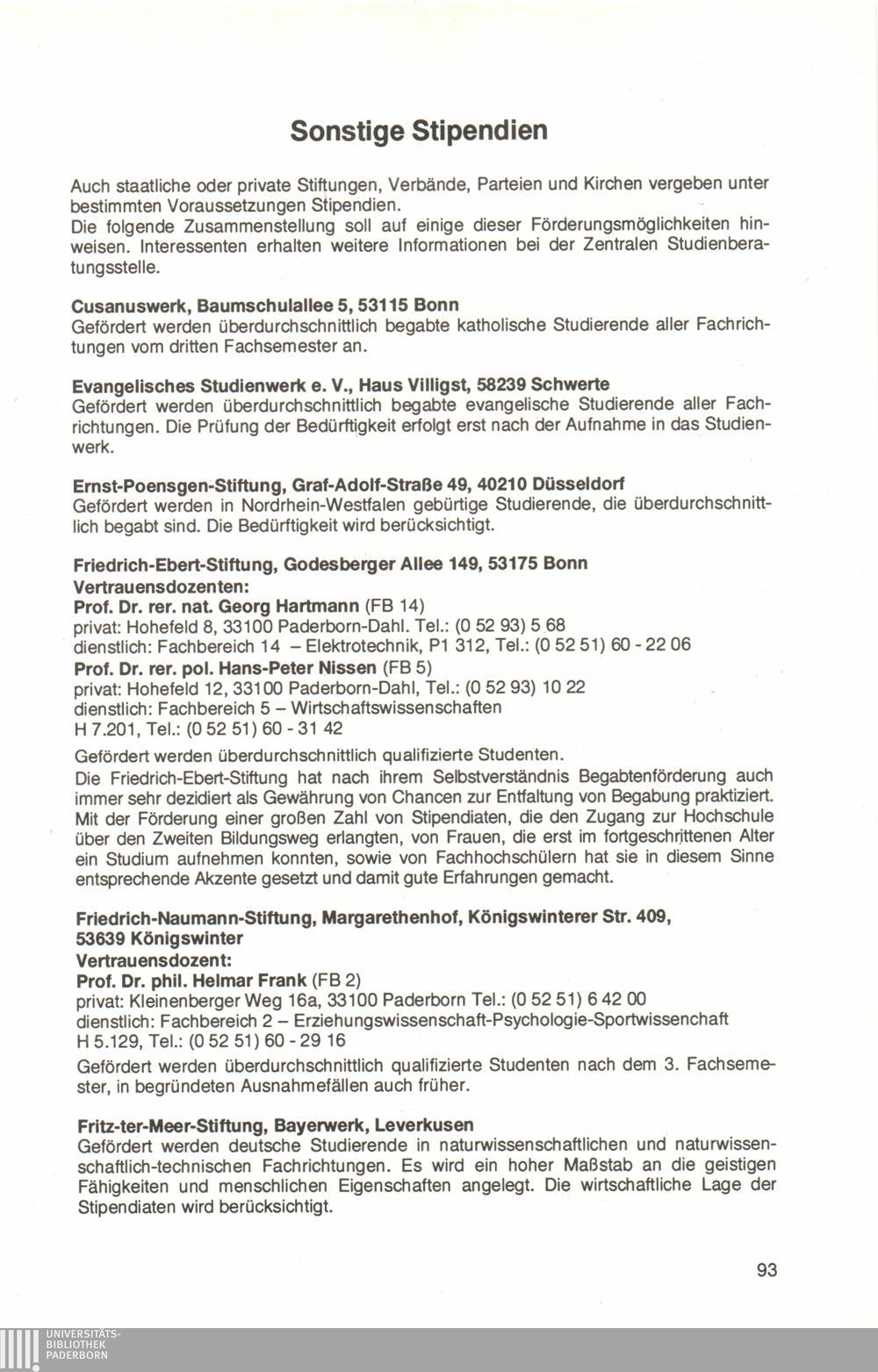 Sonstige Stipendien

Auch staatliche oder private Stiftungen, Verbände, Parteien und Kirchen vergeben unter bestimmten Voraussetzungen Stipendien.
Die folgende Zusammenstellung soll auf einige dieser Förderungsmöglichkeiten hinweisen. Interessenten erhalten weitere Informationen bei der Zentralen Studienberatungsstelle.

Cusanuswerk, Baumschulallee 5, 53115 Bonn
Gefördert werden überdurchschnittlich begabte katholische Studierende aller Fachrichtungen vom dritten Fachsemester an.

Evangelisches Studienwerk e. V., Haus Villigst, 58239 Schwerte
Gefördert werden überdurchschnittlich begabte evangelische Studierende aller Fachrichtungen. Die Prüfung der Bedürftigkeit erfolgt erst nach der Aufnahme in das Studienwerk.

Ernst-Poensgen-Stiftung, Graf-Adolf-Straße 49, 40210 Düsseldorf
Gefördert werden in Nordrhein-Westfalen gebürtige Studierende, die überdurchschnittlich begabt sind. Die Bedürftigkeit wird berücksichtigt.

Friedrich-Ebert-Stiftung, Godesberger Allee 149, 53175 Bonn
Vertrauensdozenten:
Prof. Dr. rer. nat. Georg Hartmann (FB 14)
privat: Hohefeld 8, 33100 Paderborn-Dahl. Tel.: (0 52 93) 5 68
dienstlich: Fachbereich 14 – Elektrotechnik, P1 312, Tel.: (0 52 51) 60 - 22 06
Prof. Dr. rer. pol. Hans-Peter Nissen (FB 5)
privat: Hohefeld 12, 33100 Paderborn-Dahl, Tel.: (0 52 93) 10 22
dienstlich: Fachbereich 5 – Wirtschaftswissenschaften
H 7.201, Tel.: (0 52 51) 60 - 31 42
Gefördert werden überdurchschnittlich qualifizierte Studenten.
Die Friedrich-Ebert-Stiftung hat nach ihrem Selbstverständnis Begabtenförderung auch immer sehr dezidiert als Gewährung von Chancen zur Entfaltung von Begabung praktiziert. Mit der Förderung einer großen Zahl von Stipendiaten, die den Zugang zur Hochschule über den Zweiten Bildungsweg erlangten, von Frauen, die erst im fortgeschrittenen Alter ein Studium aufnehmen konnten, sowie von Fachhochschülern hat sie in diesem Sinne entsprechende Akzente gesetzt und damit gute Erfahrungen gemacht.

Friedrich-Naumann-Stiftung, Margarethenhof, Königswinterer Str. 409, 53639 Königswinter
Vertrauensdozent:
Prof. Dr. phil. Helmar Frank (FB 2)
privat: Kleinenberger Weg 16a, 33100 Paderborn Tel.: (0 52 51) 6 42 00
dienstlich: Fachbereich 2 – Erziehungswissenschaft-Psychologie-Sportwissenchaft
H 5.129, Tel.: (0 52 51) 60 - 29 16
Gefördert werden überdurchschnittlich qualifizierte Studenten nach dem 3. Fachsemester, in begründeten Ausnahmefällen auch früher.

Fritz-ter-Meer-Stiftung, Bayerwerk, Leverkusen
Gefördert werden deutsche Studierende in naturwissenschaftlichen und naturwissenschaftlich-technischen Fachrichtungen. Es wird ein hoher Maßstab an die geistigen Fähigkeiten und menschlichen Eigenschaften angelegt. Die wirtschaftliche Lage der Stipendiaten wird berücksichtigt.

93

UNIVERSITÄTS-
BIBLIOTHEK
PADERBORN